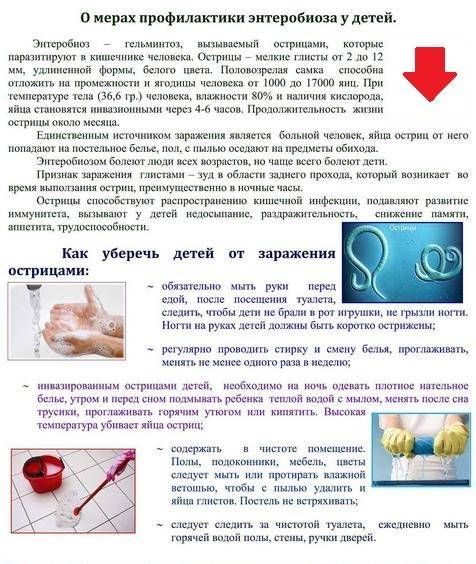 О мерах профилактики энтеробиоза у детей.

Энтеробиоз – гельминтоз, вызываемый острицами, которые паразитируют в кишечнике человека. Острицы – мелкие глисты от 2 до 12 мм, удлиненной формы, белого цвета. Половозрелая самка способна отложить на промежности и ягодицы человека от 1000 до 17000 яиц. При температуре тела (36,6 гр.) человека, влажности 80% и наличия кислорода, яйца становятся инвазионными через 4-6 часов. Продолжительность жизни острицы около месяца.

Единственным источником заражения является больной человек, яйца остриц от него попадают на постельное белье, пол, с пылью оседают на предметы обихода.

Энтеробиозом болеют люди всех возрастов, но чаще всего болеют дети.

Признак заражения глистами – зуд в области заднего прохода, который возникает во время выползания остриц, преимущественно в ночные часы.

Острицы способствуют распространению кишечной инфекции, подавляют развитие иммунитета, вызывают у детей недосыпание, раздражительность, снижение памяти, аппетита, трудоспособности.

Острицы

Как уберечь детей от заражения острицами:

~ обязательно мыть руки перед едой, после посещения туалета, следить, чтобы дети не брали в рот игрушки, не грызли ногти. Ногти на руках детей должны быть коротко острижены;

~ регулярно проводить стирку и смену белья, проглаживать, менять не менее одного раза в неделю;

~ инвазированным острицами детей, необходимо на ночь одевать плотное нательное белье, утром и перед сном подмывать ребенка теплой водой с мылом, менять после сна трусики, проглаживать горячим утюгом или кипятить. Высокая температура убивает яйца остриц;

~ содержать в чистоте помещение. Полы, подоконники, мебель, цветы следует мыть или протирать влажной ветошью, чтобы с пылью удалить и яйца глистов. Постель не встряхивать;

~ следует следить за чистотой туалета, ежедневно мыть горячей водой полы, стены, ручки дверей.